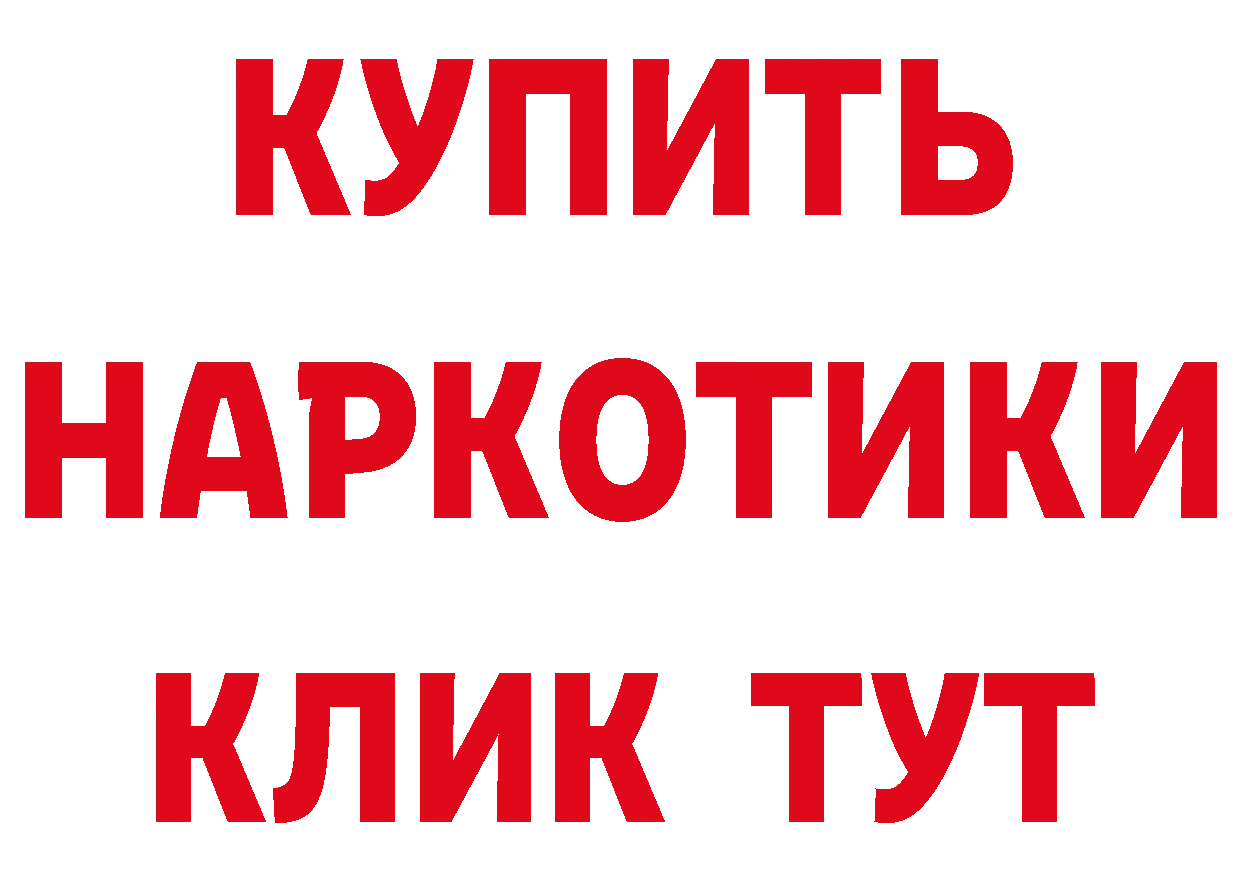 КУПИТЬ
НАРКОТИКИ
КЛИК ТУТ